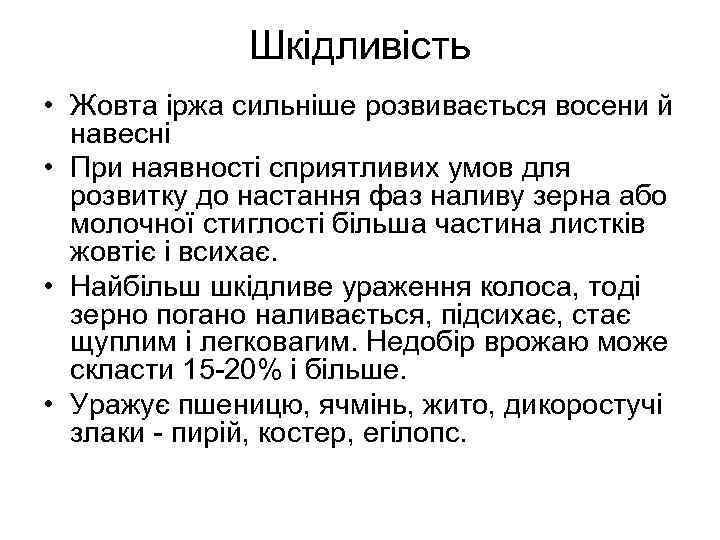 Шкідливість

• Жовта іржа сильніше розвивається восени й навесні

• При наявності сприятливих умов для розвитку до настання фаз наливу зерна або молочної стиглості більша частина листків жовтіє і всихає.

• Найбільш шкідливе ураження колоса, тоді зерно погано наливається, підсихає, стає щуплим і легковагим. Недобір врожаю може скласти 15-20% і більше.

• Уражує пшеницю, ячмінь, жито, дикоростучі злаки - пирій, костер, егілопс.